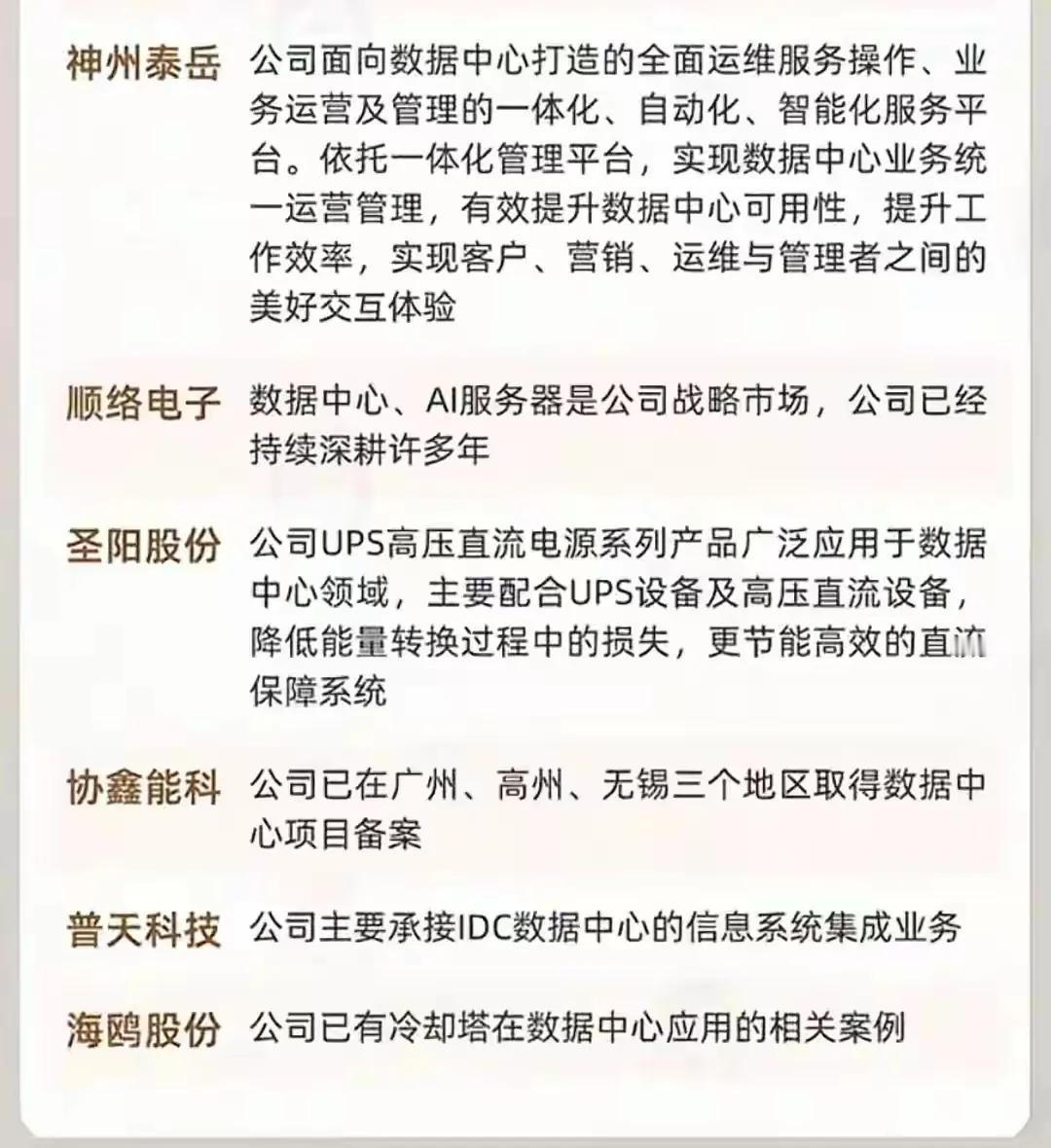 | | |
|---|---|
| 神州泰岳 | 公司面向数据中心打造的全面运维服务操作、业务运营及管理的一体化、自动化、智能化服务平台。依托一体化管理平台，实现数据中心业务统一运营管理，有效提升数据中心可用性，提升工作效率，实现客户、营销、运维与管理者之间的美好交互体验 |
| 顺络电子 | 数据中心、AI服务器是公司战略市场，公司已经持续深耕许多年 |
| 圣阳股份 | 公司UPS高压直流电源系列产品广泛应用于数据中心领域，主要配合UPS设备及高压直流设备，降低能量转换过程中的损失，更节能高效的直流保障系统 |
| 协鑫能科 | 公司已在广州、高州、无锡三个地区取得数据中心项目备案 |
| 普天科技 | 公司主要承接IDC数据中心的信息系统集成业务 |
| 海鸥股份 | 公司已有冷却塔在数据中心应用的相关案例 |